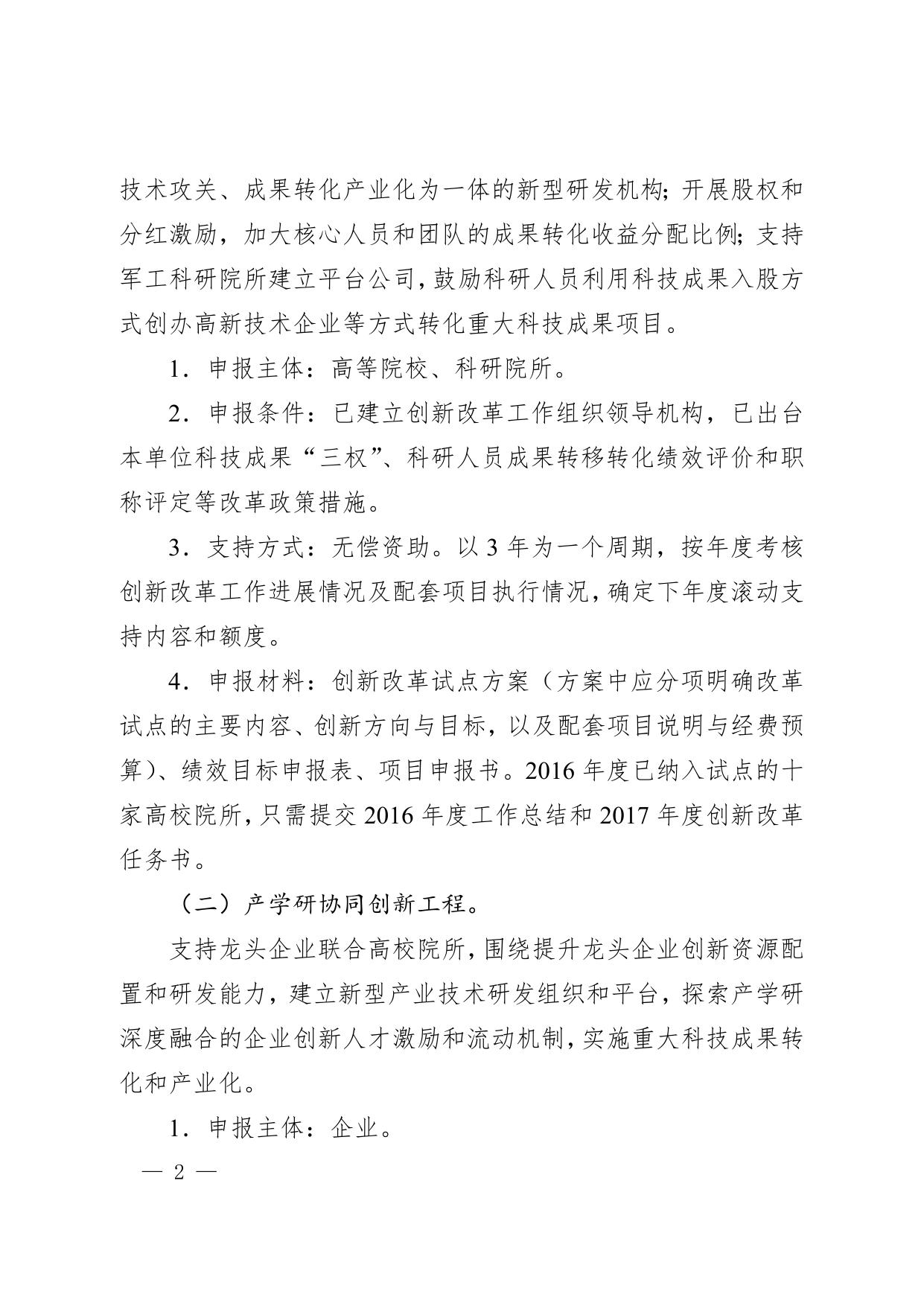 技术攻关、成果转化产业化为一体的新型研发机构；开展股权和分红激励，加大核心人员和团队的成果转化收益分配比例；支持军工科研院所建立平台公司，鼓励科研人员利用科技成果入股方式创办高新技术企业等方式转化重大科技成果项目。

1．申报主体：高等院校、科研院所。

2．申报条件：已建立创新改革工作组织领导机构，已出台本单位科技成果“三权”、科研人员成果转移转化绩效评价和职称评定等改革政策措施。

3．支持方式：无偿资助。以 3 年为一个周期，按年度考核创新改革工作进展情况及配套项目执行情况，确定下年度滚动支持内容和额度。

4．申报材料：创新改革试点方案（方案中应分项明确改革试点的主要内容、创新方向与目标，以及配套项目说明与经费预算）、绩效目标申报表、项目申报书。2016 年度已纳入试点的十家高校院所，只需提交 2016 年度工作总结和 2017 年度创新改革任务书。

（二）产学研协同创新工程。

支持龙头企业联合高校院所，围绕提升龙头企业创新资源配置和研发能力，建立新型产业技术研发组织和平台，探索产学研深度融合的企业创新人才激励和流动机制，实施重大科技成果转化和产业化。

1．申报主体：企业。

— 2 —